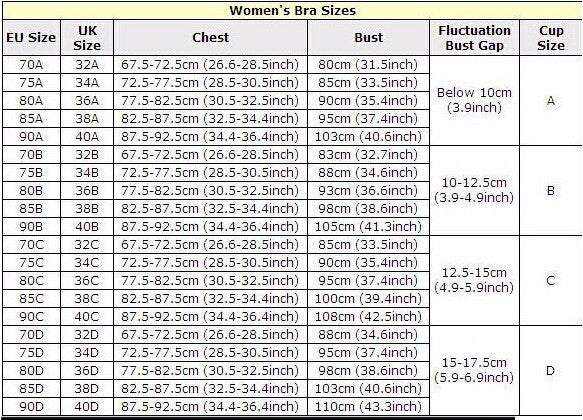 Women's Bra Sizes

| EU Size | UK Size | Chest | Bust | Fluctuation Bust Gap | Cup Size |
|---|---|---|---|---|---|
| 70A | 32A | 67.5-72.5cm (26.6-28.5inch) | 80cm (31.5inch) | Below 10cm (3.9inch) | A |
| 75A | 34A | 72.5-77.5cm (28.5-30.5inch) | 85cm (33.5inch) | | |
| 80A | 36A | 77.5-82.5cm (30.5-32.5inch) | 90cm (35.4inch) | | |
| 85A | 38A | 82.5-87.5cm (32.5-34.4inch) | 95cm (37.4inch) | | |
| 90A | 40A | 87.5-92.5cm (34.4-36.4inch) | 103cm (40.6inch) | | |
| 70B | 32B | 67.5-72.5cm (26.6-28.5inch) | 83cm (32.7inch) | 10-12.5cm (3.9-4.9inch) | B |
| 75B | 34B | 72.5-77.5cm (28.5-30.5inch) | 88cm (34.6inch) | | |
| 80B | 36B | 77.5-82.5cm (30.5-32.5inch) | 93cm (36.6inch) | | |
| 85B | 38B | 82.5-87.5cm (32.5-34.4inch) | 98cm (38.6inch) | | |
| 90B | 40B | 87.5-92.5cm (34.4-36.4inch) | 105cm (41.3inch) | | |
| 70C | 32C | 67.5-72.5cm (26.6-28.5inch) | 85cm (33.5inch) | 12.5-15cm (4.9-5.9inch) | C |
| 75C | 34C | 72.5-77.5cm (28.5-30.5inch) | 90cm (35.4inch) | | |
| 80C | 36C | 77.5-82.5cm (30.5-32.5inch) | 95cm (37.4inch) | | |
| 85C | 38C | 82.5-87.5cm (32.5-34.4inch) | 100cm (39.4inch) | | |
| 90C | 40C | 87.5-92.5cm (34.4-36.4inch) | 108cm (42.5inch) | | |
| 70D | 32D | 67.5-72.5cm (26.6-28.5inch) | 88cm (34.6inch) | 15-17.5cm (5.9-6.9inch) | D |
| 75D | 34D | 72.5-77.5cm (28.5-30.5inch) | 95cm (37.4inch) | | |
| 80D | 36D | 77.5-82.5cm (30.5-32.5inch) | 98cm (38.6inch) | | |
| 85D | 38D | 82.5-87.5cm (32.5-34.4inch) | 103cm (40.6inch) | | |
| 90D | 40D | 87.5-92.5cm (34.4-36.4inch) | 110cm (43.3inch) | | |